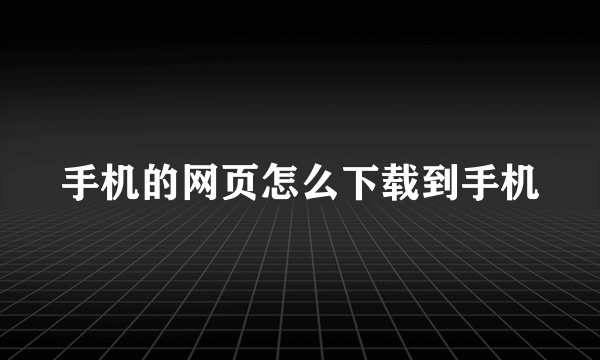 手机的网页怎么下载到手机